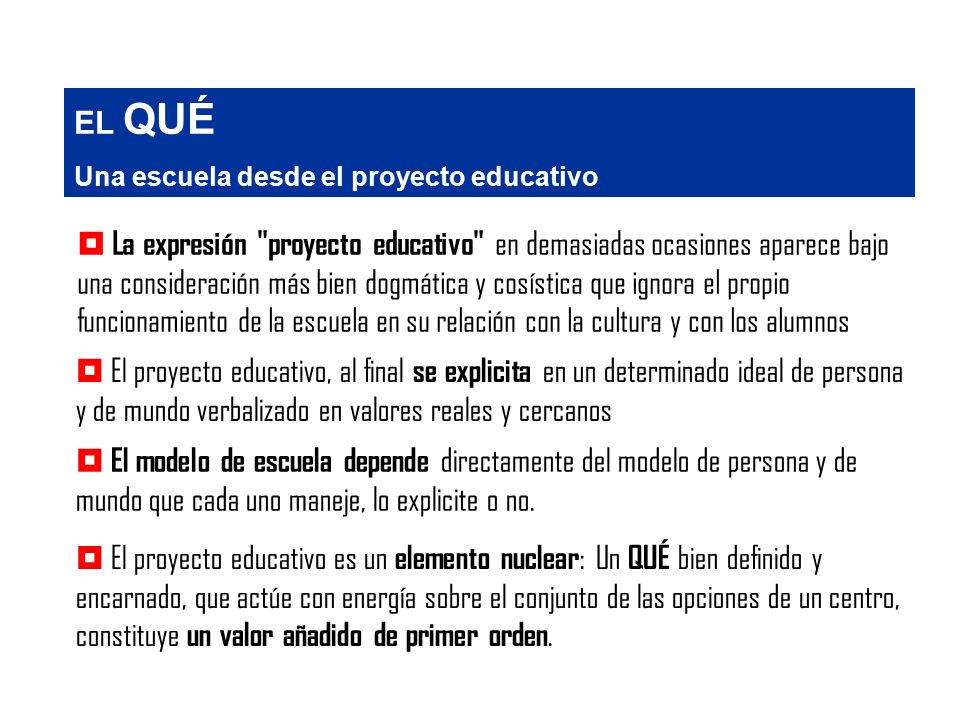 EL QUÉ
Una escuela desde el proyecto educativo

La expresión "proyecto educativo" en demasiadas ocasiones aparece bajo una consideración más bien dogmática y cosística que ignora el propio funcionamiento de la escuela en su relación con la cultura y con los alumnos

El proyecto educativo, al final se explicita en un determinado ideal de persona y de mundo verbalizado en valores reales y cercanos

El modelo de escuela depende directamente del modelo de persona y de mundo que cada uno maneje, lo explicite o no.

El proyecto educativo es un elemento nuclear: Un QUÉ bien definido y encarnado, que actúe con energía sobre el conjunto de las opciones de un centro, constituye un valor añadido de primer orden.